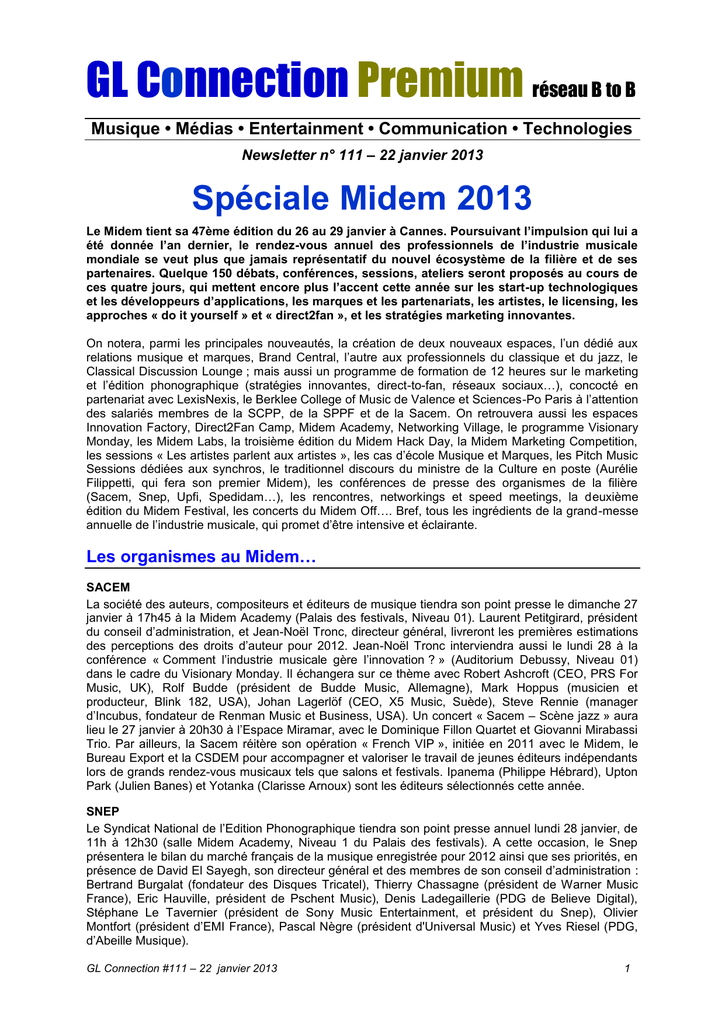 GL Connection Premium réseau B to B

Musique • Médias • Entertainment • Communication • Technologies

Newsletter n° 111 – 22 janvier 2013

Spéciale Midem 2013

Le Midem tient sa 47ème édition du 26 au 29 janvier à Cannes. Poursuivant l'impulsion qui lui a été donnée l'an dernier, le rendez-vous annuel des professionnels de l'industrie musicale mondiale se veut plus que jamais représentatif du nouvel écosystème de la filière et de ses partenaires. Quelque 150 débats, conférences, sessions, ateliers seront proposés au cours de ces quatre jours, qui mettent encore plus l'accent cette année sur les start-up technologiques et les développeurs d'applications, les marques et les partenariats, les artistes, le licensing, les approches « do it yourself » et « direct2fan », et les stratégies marketing innovantes.

On notera, parmi les principales nouveautés, la création de deux nouveaux espaces, l'un dédié aux relations musique et marques, Brand Central, l'autre aux professionnels du classique et du jazz, le Classical Discussion Lounge ; mais aussi un programme de formation de 12 heures sur le marketing et l'édition phonographique (stratégies innovantes, direct-to-fan, réseaux sociaux…), concocté en partenariat avec LexisNexis, le Berklee College of Music de Valence et Sciences-Po Paris à l'attention des salariés membres de la SCPP, de la SPPF et de la Sacem. On retrouvera aussi les espaces Innovation Factory, Direct2Fan Camp, Midem Academy, Networking Village, le programme Visionary Monday, les Midem Labs, la troisième édition du Midem Hack Day, la Midem Marketing Competition, les sessions « Les artistes parlent aux artistes », les cas d'école Musique et Marques, les Pitch Music Sessions dédiées aux synchros, le traditionnel discours du ministre de la Culture en poste (Aurélie Filippetti, qui fera son premier Midem), les conférences de presse des organismes de la filière (Sacem, Snep, Upfi, Spedidam…), les rencontres, networkings et speed meetings, la deuxième édition du Midem Festival, les concerts du Midem Off…. Bref, tous les ingrédients de la grand-messe annuelle de l'industrie musicale, qui promet d'être intensive et éclairante.

Les organismes au Midem…

SACEM
La société des auteurs, compositeurs et éditeurs de musique tiendra son point presse le dimanche 27 janvier à 17h45 à la Midem Academy (Palais des festivals, Niveau 01). Laurent Petitgirard, président du conseil d'administration, et Jean-Noël Tronc, directeur général, livreront les premières estimations des perceptions des droits d'auteur pour 2012. Jean-Noël Tronc interviendra aussi le lundi 28 à la conférence « Comment l'industrie musicale gère l'innovation ? » (Auditorium Debussy, Niveau 01) dans le cadre du Visionary Monday. Il échangera sur ce thème avec Robert Ashcroft (CEO, PRS For Music, UK), Rolf Budde (président de Budde Music, Allemagne), Mark Hoppus (musicien et producteur, Blink 182, USA), Johan Lagerlöf (CEO, X5 Music, Suède), Steve Rennie (manager d'Incubus, fondateur de Renman Music et Business, USA). Un concert « Sacem – Scène jazz » aura lieu le 27 janvier à 20h30 à l'Espace Miramar, avec le Dominique Fillon Quartet et Giovanni Mirabassi Trio. Par ailleurs, la Sacem réitère son opération « French VIP », initiée en 2011 avec le Midem, le Bureau Export et la CSDEM pour accompagner et valoriser le travail de jeunes éditeurs indépendants lors de grands rendez-vous musicaux tels que salons et festivals. Ipanema (Philippe Hébrard), Upton Park (Julien Banes) et Yotanka (Clarisse Arnoux) sont les éditeurs sélectionnés cette année.

SNEP
Le Syndicat National de l'Edition Phonographique tiendra son point presse annuel lundi 28 janvier, de 11h à 12h30 (salle Midem Academy, Niveau 1 du Palais des festivals). A cette occasion, le Snep présentera le bilan du marché français de la musique enregistrée pour 2012 ainsi que ses priorités, en présence de David El Sayegh, son directeur général et des membres de son conseil d'administration : Bertrand Burgalat (fondateur des Disques Tricatel), Thierry Chassagne (président de Warner Music France), Eric Hauville, président de Pschent Music), Denis Ladegaillerie (PDG de Believe Digital), Stéphane Le Tavernier (président de Sony Music Entertainment, et président du Snep), Olivier Montfort (président d'EMI France), Pascal Nègre (président d'Universal Music) et Yves Riesel (PDG, d'Abeille Musique).

GL Connection #111 – 22 janvier 2013 1